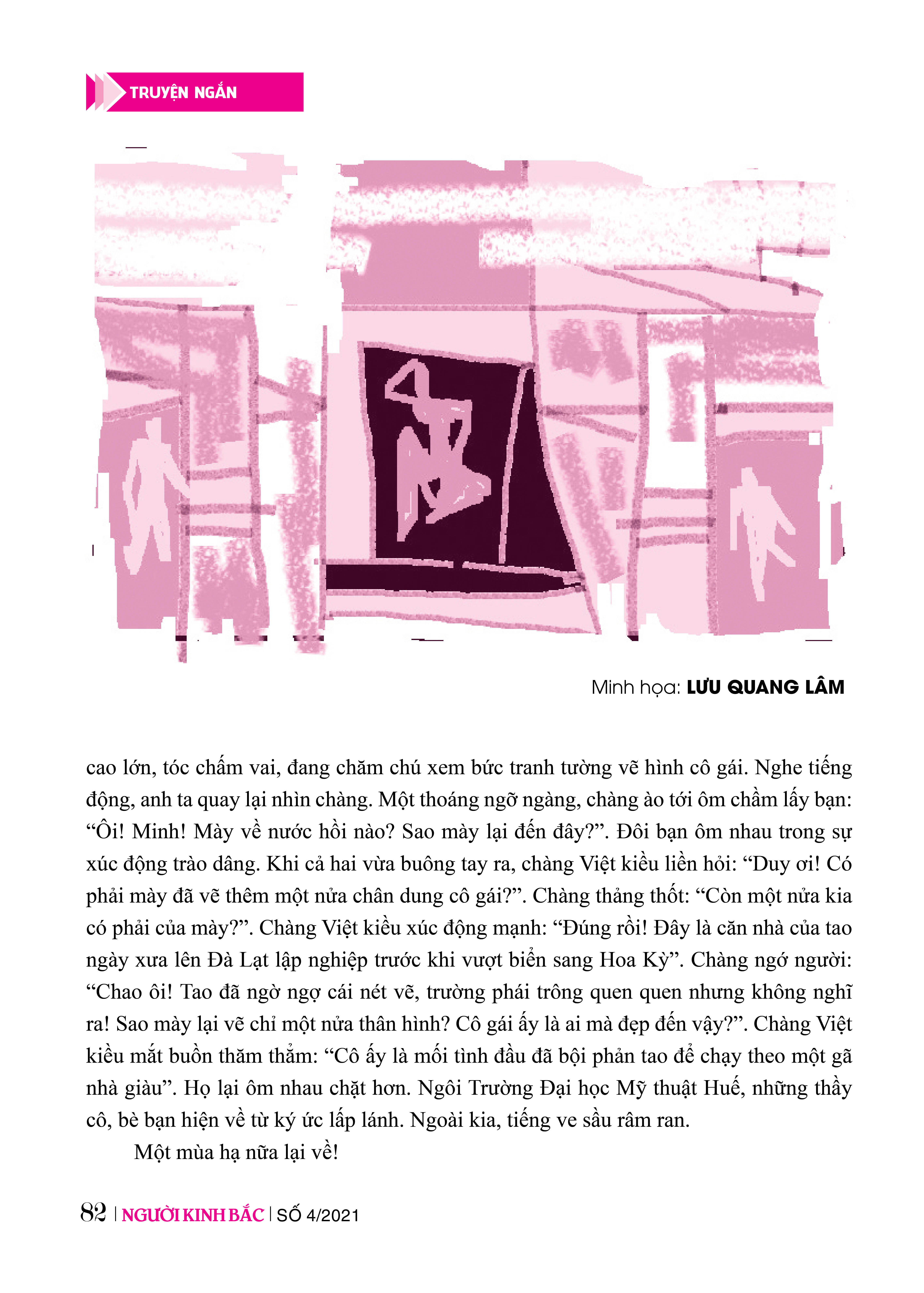 TRUYỆN NGẮN

Minh họa: LƯU QUANG LÂM

cao lớn, tóc chấm vai, đang chăm chú xem bức tranh tường vẽ hình cô gái. Nghe tiếng động, anh ta quay lại nhìn chàng. Một thoáng ngỡ ngàng, chàng ào tới ôm chầm lấy bạn: “Ôi! Minh! Mày về nước hồi nào? Sao mày lại đến đây?”. Đôi bạn ôm nhau trong sự xúc động trào dâng. Khi cả hai vừa buông tay ra, chàng Việt kiều liền hỏi: “Duy ơi! Có phải mày đã vẽ thêm một nửa chân dung cô gái?”. Chàng thảng thốt: “Còn một nửa kia có phải của mày?”. Chàng Việt kiều xúc động mạnh: “Đúng rồi! Đây là căn nhà của tao ngày xưa lên Đà Lạt lập nghiệp trước khi vượt biển sang Hoa Kỳ”. Chàng ngớ người: “Chao ôi! Tao đã ngờ ngợ cái nét vẽ, trường phái trông quen quen nhưng không nghĩ ra! Sao mày lại vẽ chỉ một nửa thân hình? Cô gái ấy là ai mà đẹp đến vậy?”. Chàng Việt kiều mắt buồn thăm thẳm: “Cô ấy là mối tình đầu đã bội phản tao để chạy theo một gã nhà giàu”. Họ lại ôm nhau chặt hơn. Ngôi Trường Đại học Mỹ thuật Huế, những thầy cô, bè bạn hiện về từ ký ức lấp lánh. Ngoài kia, tiếng ve sầu râm ran.

Một mùa hạ nữa lại về!

82 | NGƯỜI KINH BẮC | SỐ 4/2021